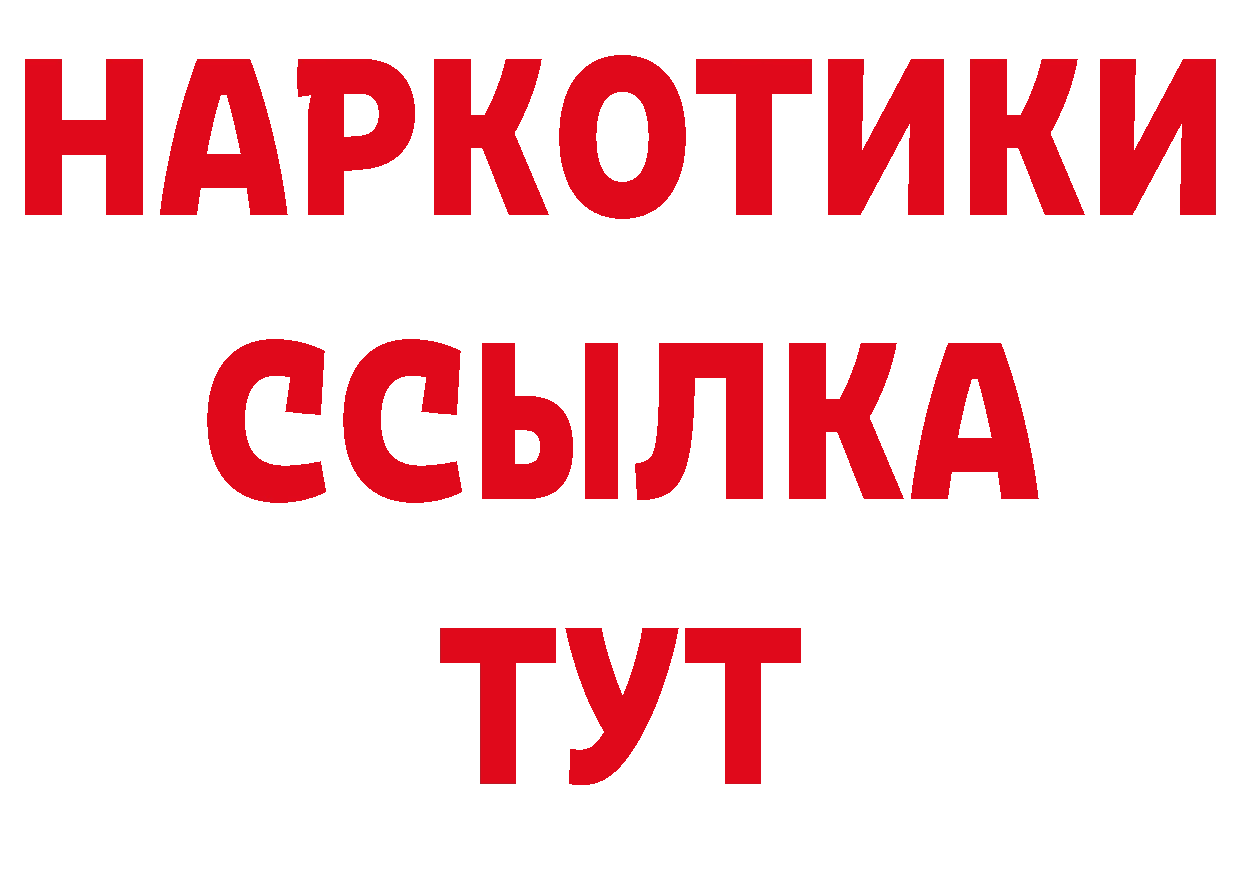 НАРКОТИКИ ССЫЛКА ТУТ